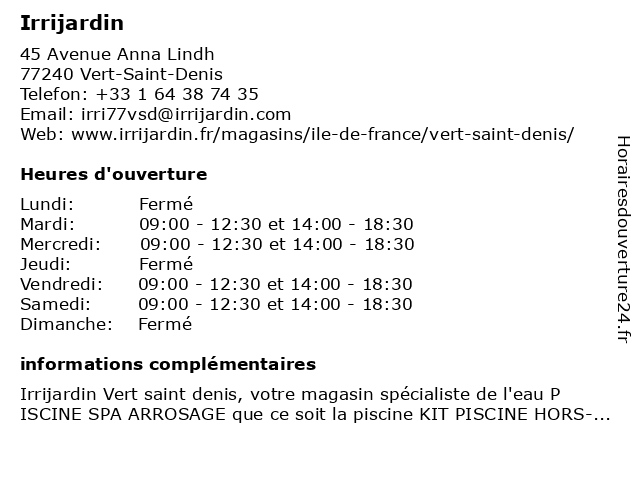 Irrijardin

45 Avenue Anna Lindh
77240 Vert-Saint-Denis
Telefon: +33 1 64 38 74 35
Email: irri77vsd@irrijardin.com
Web: www.irrijardin.fr/magasins/ile-de-france/vert-saint-denis/

Heures d'ouverture

| | |
|---|---|
| Lundi: | Fermé |
| Mardi: | 09:00 - 12:30 et 14:00 - 18:30 |
| Mercredi: | 09:00 - 12:30 et 14:00 - 18:30 |
| Jeudi: | Fermé |
| Vendredi: | 09:00 - 12:30 et 14:00 - 18:30 |
| Samedi: | 09:00 - 12:30 et 14:00 - 18:30 |
| Dimanche: | Fermé |

informations complémentaires

Irrijardin Vert saint denis, votre magasin spécialiste de l'eau P ISCINE SPA ARROSAGE que ce soit la piscine KIT PISCINE HORS-...

Horairesdouverture24.fr